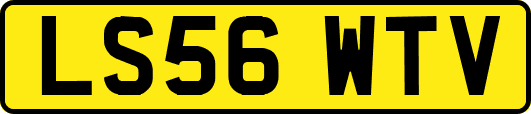 LS56 WTV